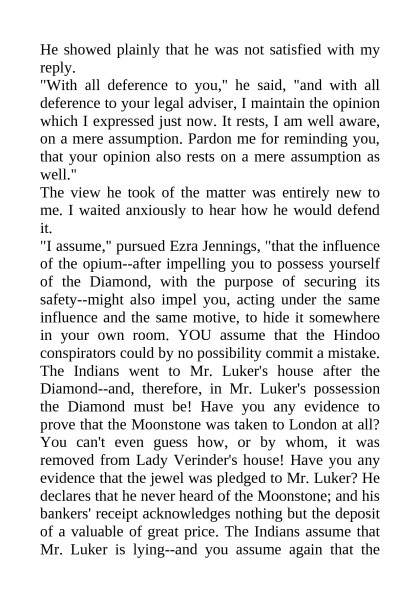 He showed plainly that he was not satisfied with my reply.
"With all deference to you," he said, "and with all deference to your legal adviser, I maintain the opinion which I expressed just now. It rests, I am well aware, on a mere assumption. Pardon me for reminding you, that your opinion also rests on a mere assumption as well."
The view he took of the matter was entirely new to me. I waited anxiously to hear how he would defend it.
"I assume," pursued Ezra Jennings, "that the influence of the opium--after impelling you to possess yourself of the Diamond, with the purpose of securing its safety--might also impel you, acting under the same influence and the same motive, to hide it somewhere in your own room. YOU assume that the Hindoo conspirators could by no possibility commit a mistake. The Indians went to Mr. Luker's house after the Diamond--and, therefore, in Mr. Luker's possession the Diamond must be! Have you any evidence to prove that the Moonstone was taken to London at all? You can't even guess how, or by whom, it was removed from Lady Verinder's house! Have you any evidence that the jewel was pledged to Mr. Luker? He declares that he never heard of the Moonstone; and his bankers' receipt acknowledges nothing but the deposit of a valuable of great price. The Indians assume that Mr. Luker is lying--and you assume again that the